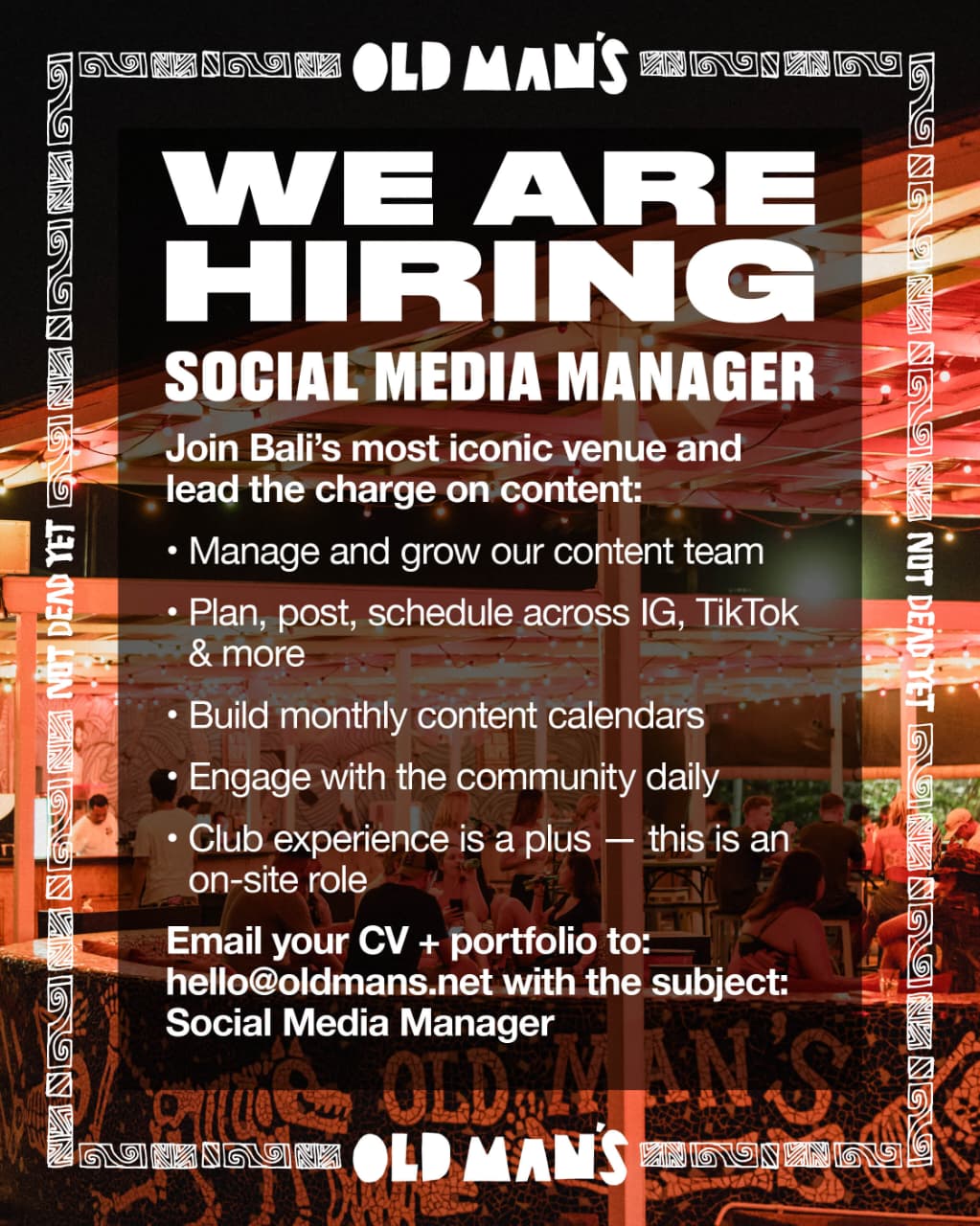 OLD MAN'S

NOT DEAD YET

WE ARE HIRING

SOCIAL MEDIA MANAGER

Join Bali's most iconic venue and lead the charge on content:

• Manage and grow our content team
• Plan, post, schedule across IG, TikTok & more
• Build monthly content calendars
• Engage with the community daily
• Club experience is a plus — this is an on-site role

Email your CV + portfolio to: hello@oldmans.net with the subject: Social Media Manager

NOT DEAD YET

OLD MAN'S

OLD MAN'S